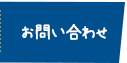 お問い合わせ